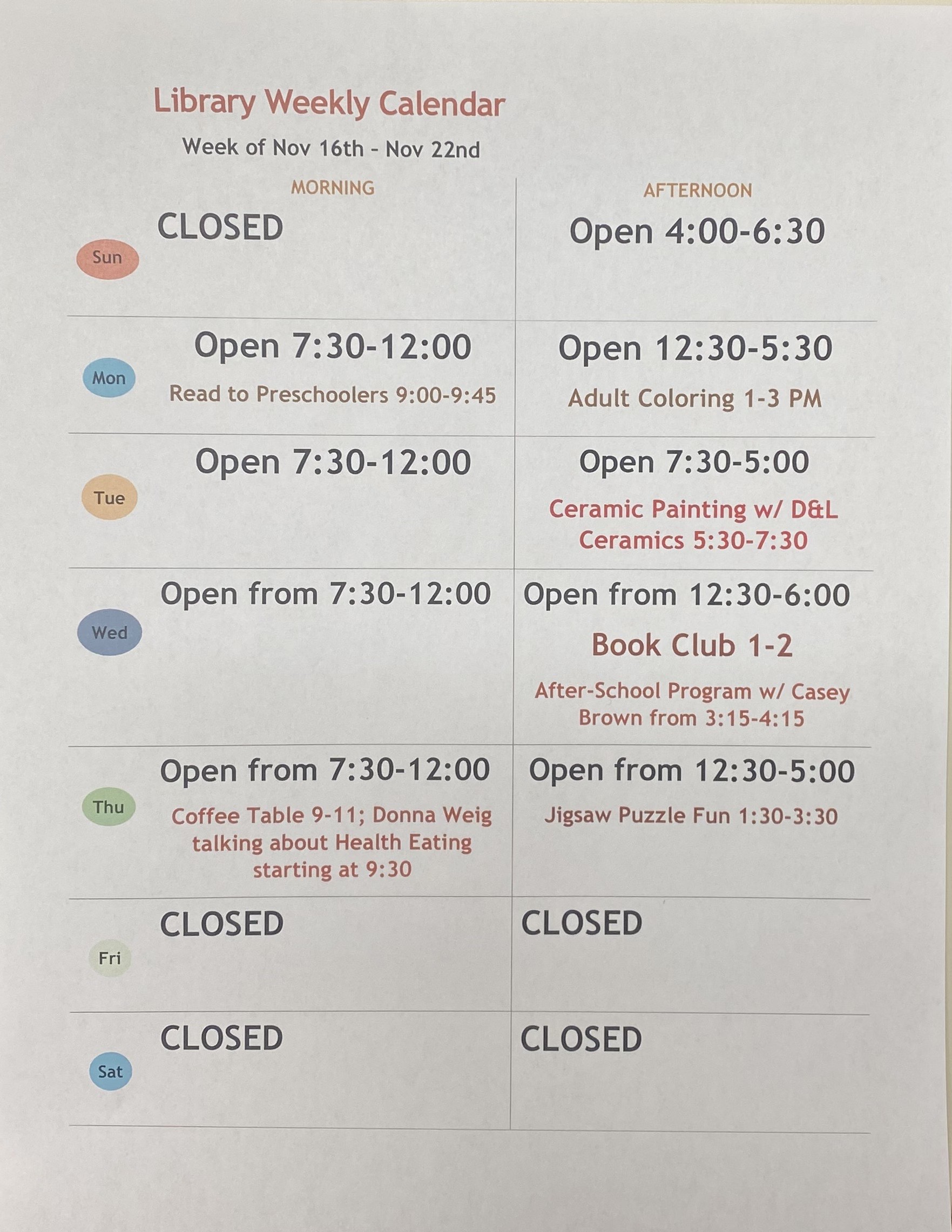 Library Weekly Calendar

Week of Nov 16th - Nov 22nd

|  | MORNING | AFTERNOON |
|---|---|---|
| Sun | CLOSED | Open 4:00-6:30 |
| Mon | Open 7:30-12:00 Read to Preschoolers 9:00-9:45 | Open 12:30-5:30 Adult Coloring 1-3 PM |
| Tue | Open 7:30-12:00 | Open 7:30-5:00 Ceramic Painting w/ D&L Ceramics 5:30-7:30 |
| Wed | Open from 7:30-12:00 | Open from 12:30-6:00 Book Club 1-2 After-School Program w/ Casey Brown from 3:15-4:15 |
| Thu | Open from 7:30-12:00 Coffee Table 9-11; Donna Weig talking about Health Eating starting at 9:30 | Open from 12:30-5:00 Jigsaw Puzzle Fun 1:30-3:30 |
| Fri | CLOSED | CLOSED |
| Sat | CLOSED | CLOSED |